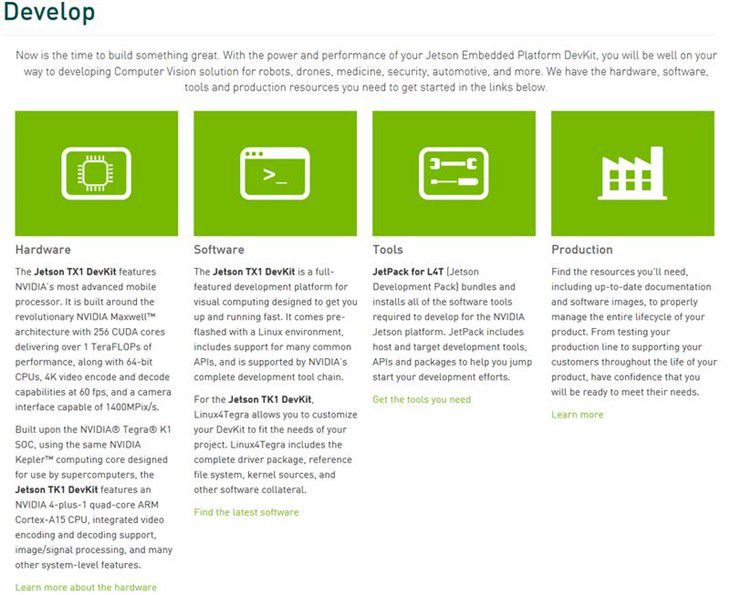 Develop

Now is the time to build something great. With the power and performance of your Jetson Embedded Platform DevKit, you will be well on your way to developing Computer Vision solution for robots, drones, medicine, security, automotive, and more. We have the hardware, software, tools and production resources you need to get started in the links below.

>_

Hardware

The Jetson TX1 DevKit features NVIDIA's most advanced mobile processor. It is built around the revolutionary NVIDIA Maxwell™ architecture with 256 CUDA cores delivering over 1 TeraFLOPs of performance, along with 64-bit CPUs, 4K video encode and decode capabilities at 60 fps, and a camera interface capable of 1400MPix/s.

Built upon the NVIDIA® Tegra® K1 SOC, using the same NVIDIA Kepler™ computing core designed for use by supercomputers, the Jetson TK1 DevKit features an NVIDIA 4-plus-1 quad-core ARM Cortex-A15 CPU, integrated video encoding and decoding support, image/signal processing, and many other system-level features.

Learn more about the hardware

Software

The Jetson TX1 DevKit is a full-featured development platform for visual computing designed to get you up and running fast. It comes pre-flashed with a Linux environment, includes support for many common APIs, and is supported by NVIDIA's complete development tool chain.

For the Jetson TK1 DevKit, Linux4Tegra allows you to customize your DevKit to fit the needs of your project. Linux4Tegra includes the complete driver package, reference file system, kernel sources, and other software collateral.

Find the latest software

Tools

JetPack for L4T (Jetson Development Pack) bundles and installs all of the software tools required to develop for the NVIDIA Jetson platform. JetPack includes host and target development tools, APIs and packages to help you jump start your development efforts.

Get the tools you need

Production

Find the resources you'll need, including up-to-date documentation and software images, to properly manage the entire lifecycle of your product. From testing your production line to supporting your customers throughout the life of your product, have confidence that you will be ready to meet their needs.

Learn more